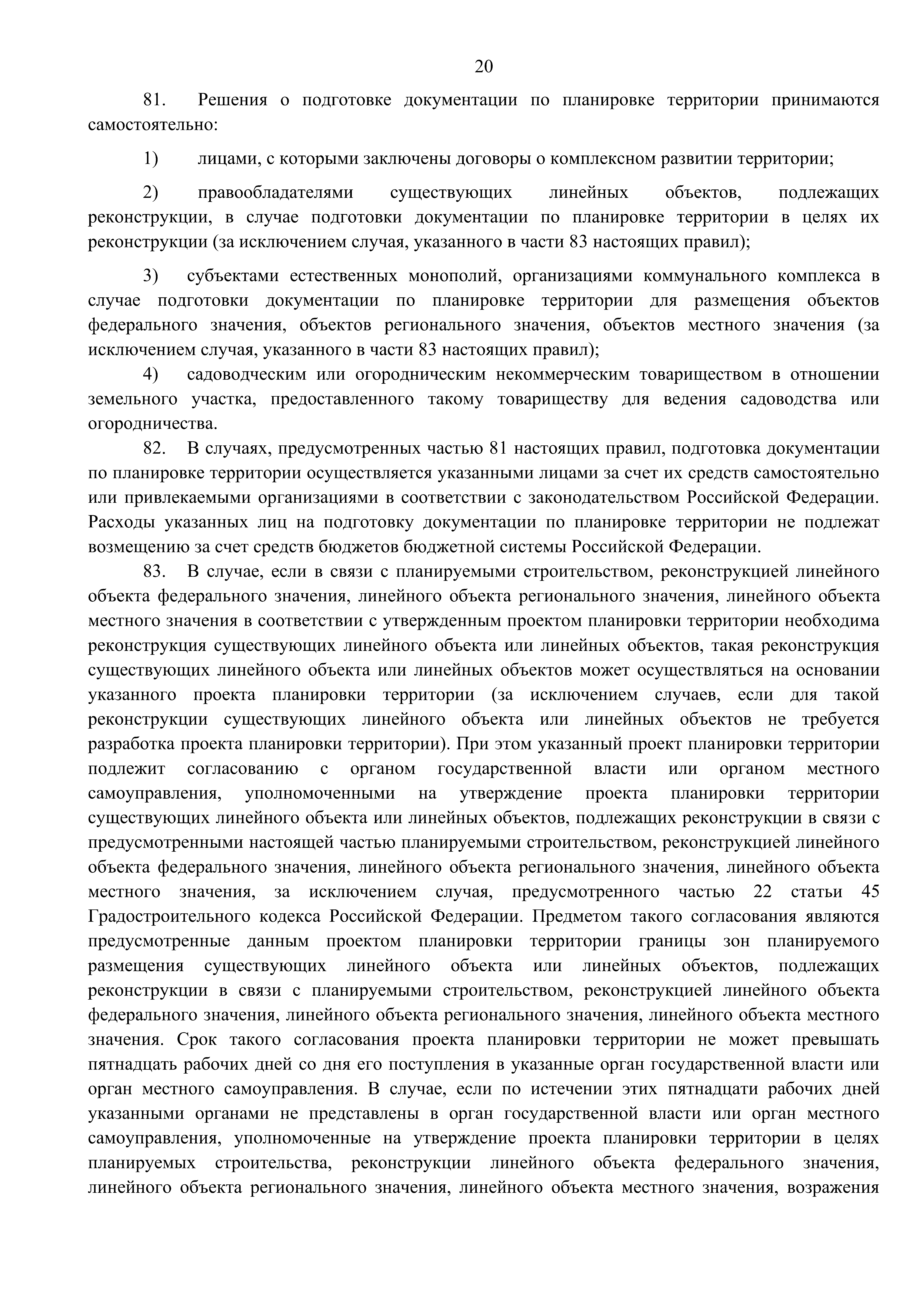 20

81. Решения о подготовке документации по планировке территории принимаются самостоятельно:

1) лицами, с которыми заключены договоры о комплексном развитии территории;

2) правообладателями существующих линейных объектов, подлежащих реконструкции, в случае подготовки документации по планировке территории в целях их реконструкции (за исключением случая, указанного в части 83 настоящих правил);

3) субъектами естественных монополий, организациями коммунального комплекса в случае подготовки документации по планировке территории для размещения объектов федерального значения, объектов регионального значения, объектов местного значения (за исключением случая, указанного в части 83 настоящих правил);

4) садоводческим или огородническим некоммерческим товариществом в отношении земельного участка, предоставленного такому товариществу для ведения садоводства или огородничества.

82. В случаях, предусмотренных частью 81 настоящих правил, подготовка документации по планировке территории осуществляется указанными лицами за счет их средств самостоятельно или привлекаемыми организациями в соответствии с законодательством Российской Федерации. Расходы указанных лиц на подготовку документации по планировке территории не подлежат возмещению за счет средств бюджетов бюджетной системы Российской Федерации.

83. В случае, если в связи с планируемыми строительством, реконструкцией линейного объекта федерального значения, линейного объекта регионального значения, линейного объекта местного значения в соответствии с утвержденным проектом планировки территории необходима реконструкция существующих линейного объекта или линейных объектов, такая реконструкция существующих линейного объекта или линейных объектов может осуществляться на основании указанного проекта планировки территории (за исключением случаев, если для такой реконструкции существующих линейного объекта или линейных объектов не требуется разработка проекта планировки территории). При этом указанный проект планировки территории подлежит согласованию с органом государственной власти или органом местного самоуправления, уполномоченными на утверждение проекта планировки территории существующих линейного объекта или линейных объектов, подлежащих реконструкции в связи с предусмотренными настоящей частью планируемыми строительством, реконструкцией линейного объекта федерального значения, линейного объекта регионального значения, линейного объекта местного значения, за исключением случая, предусмотренного частью 22 статьи 45 Градостроительного кодекса Российской Федерации. Предметом такого согласования являются предусмотренные данным проектом планировки территории границы зон планируемого размещения существующих линейного объекта или линейных объектов, подлежащих реконструкции в связи с планируемыми строительством, реконструкцией линейного объекта федерального значения, линейного объекта регионального значения, линейного объекта местного значения. Срок такого согласования проекта планировки территории не может превышать пятнадцать рабочих дней со дня его поступления в указанные орган государственной власти или орган местного самоуправления. В случае, если по истечении этих пятнадцати рабочих дней указанными органами не представлены в орган государственной власти или орган местного самоуправления, уполномоченные на утверждение проекта планировки территории в целях планируемых строительства, реконструкции линейного объекта федерального значения, линейного объекта регионального значения, линейного объекта местного значения, возражения